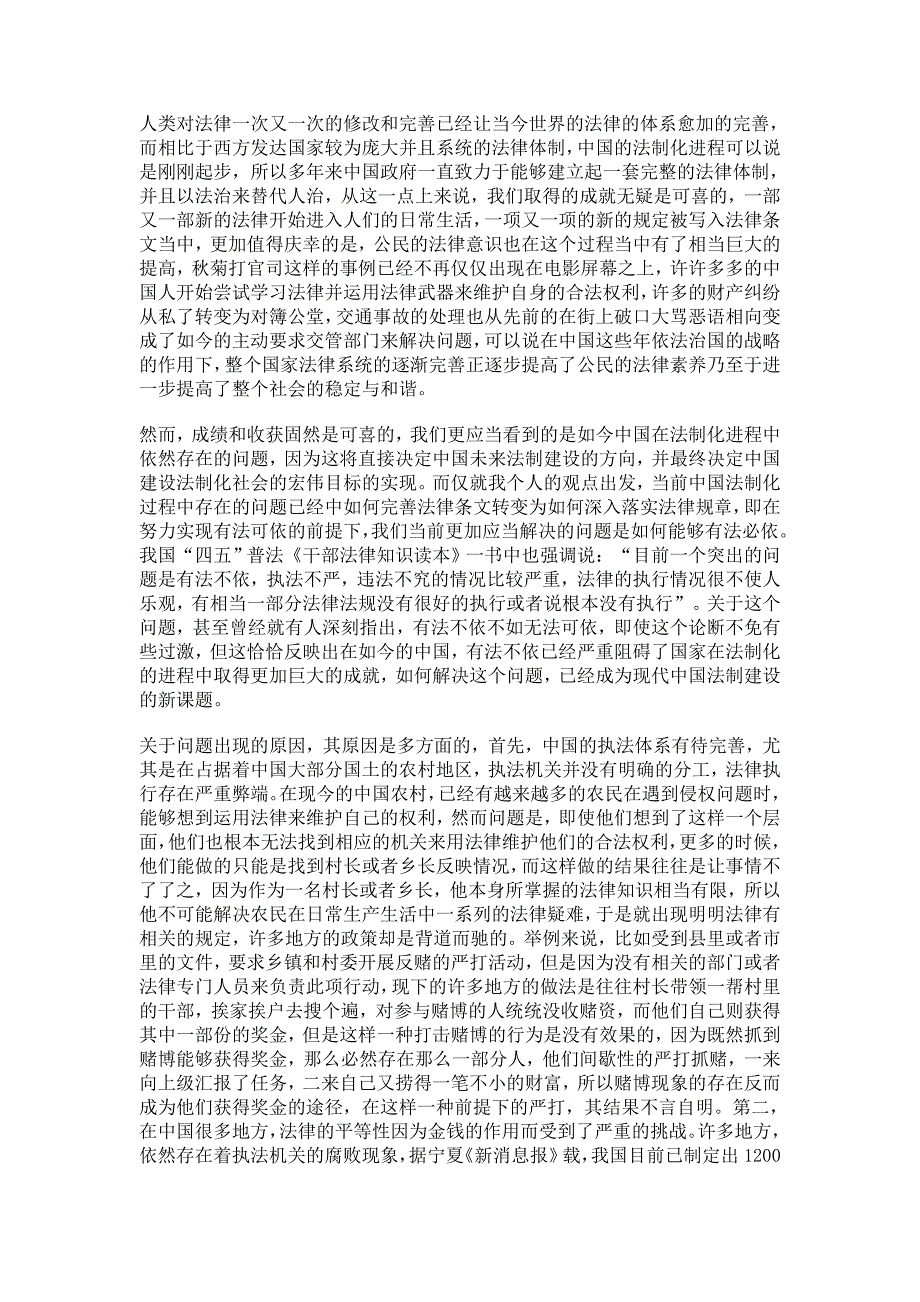 人类对法律一次又一次的修改和完善已经让当今世界的法律的体系愈加的完善，而相比于西方发达国家较为庞大并且系统的法律体制，中国的法制化进程可以说是刚刚起步，所以多年来中国政府一直致力于能够建立起一套完整的法律体制，并且以法治来替代人治，从这一点上来说，我们取得的成就无疑是可喜的，一部又一部新的法律开始进入人们的日常生活，一项又一项的新的规定被写入法律条文当中，更加值得庆幸的是，公民的法律意识也在这个过程当中有了相当巨大的提高，秋菊打官司这样的事例已经不再仅仅出现在电影屏幕之上，许许多多的中国人开始尝试学习法律并运用法律武器来维护自身的合法权利，许多的财产纠纷从私了转变为对簿公堂，交通事故的处理也从先前的在街上破口大骂恶语相向变成了如今的主动要求交管部门来解决问题，可以说在中国这些年依法治国的战略的作用下，整个国家法律系统的逐渐完善正逐步提高了公民的法律素养乃至于进一步提高了整个社会的稳定与和谐。

然而，成绩和收获固然是可喜的，我们更应当看到的是如今中国在法制化进程中依然存在的问题，因为这将直接决定中国未来法制建设的方向，并最终决定中国建设法制化社会的宏伟目标的实现。而仅就我个人的观点出发，当前中国法制化过程中存在的问题已经中如何完善法律条文转变为如何深入落实法律规章，即在努力实现有法可依的前提下，我们当前更加应当解决的问题是如何能够有法必依。我国“四五”普法《干部法律知识读本》一书中也强调说：“目前一个突出的问题是有法不依，执法不严，违法不究的情况比较严重，法律的执行情况很不使人乐观，有相当一部分法律法规没有很好的执行或者说根本没有执行”。关于这个问题，甚至曾经就有人深刻指出，有法不依不如无法可依，即使这个论断不免有些过激，但这恰恰反映出在如今的中国，有法不依已经严重阻碍了国家在法制化的进程中取得更加巨大的成就，如何解决这个问题，已经成为现代中国法制建设的新课题。

关于问题出现的原因，其原因是多方面的，首先，中国的执法体系有待完善，尤其是在占据着中国大部分国土的农村地区，执法机关并没有明确的分工，法律执行存在严重弊端。在现今的中国农村，已经有越来越多的农民在遇到侵权问题时，能够想到运用法律来维护自己的权利，然而问题是，即使他们想到了这样一个层面，他们也根本无法找到相应的机关来用法律维护他们的合法权利，更多的时候，他们能做的只能是找到村长或者乡长反映情况，而这样做的结果往往是让事情不了了之，因为作为一名村长或者乡长，他本身所掌握的法律知识相当有限，所以他不可能解决农民在日常生产生活中一系列的法律疑难，于是就出现明明法律有相关的规定，许多地方的政策却是背道而驰的。举例来说，比如受到县里或者市里的文件，要求乡镇和村委开展反赌的严打活动，但是因为没有相关的部门或者法律专门人员来负责此项行动，现下的许多地方的做法是往往村长带领一帮村里的干部，挨家挨户去搜个遍，对参与赌博的人统统没收赌资，而他们自己则获得其中一部份的奖金，但是这样一种打击赌博的行为是没有效果的，因为既然抓到赌博能够获得奖金，那么必然存在那么一部分人，他们间歇性的严打抓赌，一来向上级汇报了任务，二来自己又捞得一笔不小的财富，所以赌博现象的存在反而成为他们获得奖金的途径，在这样一种前提下的严打，其结果不言自明。第二，在中国很多地方，法律的平等性因为金钱的作用而受到了严重的挑战。许多地方，依然存在着执法机关的腐败现象，据宁夏《新消息报》载，我国目前已制定出 1200